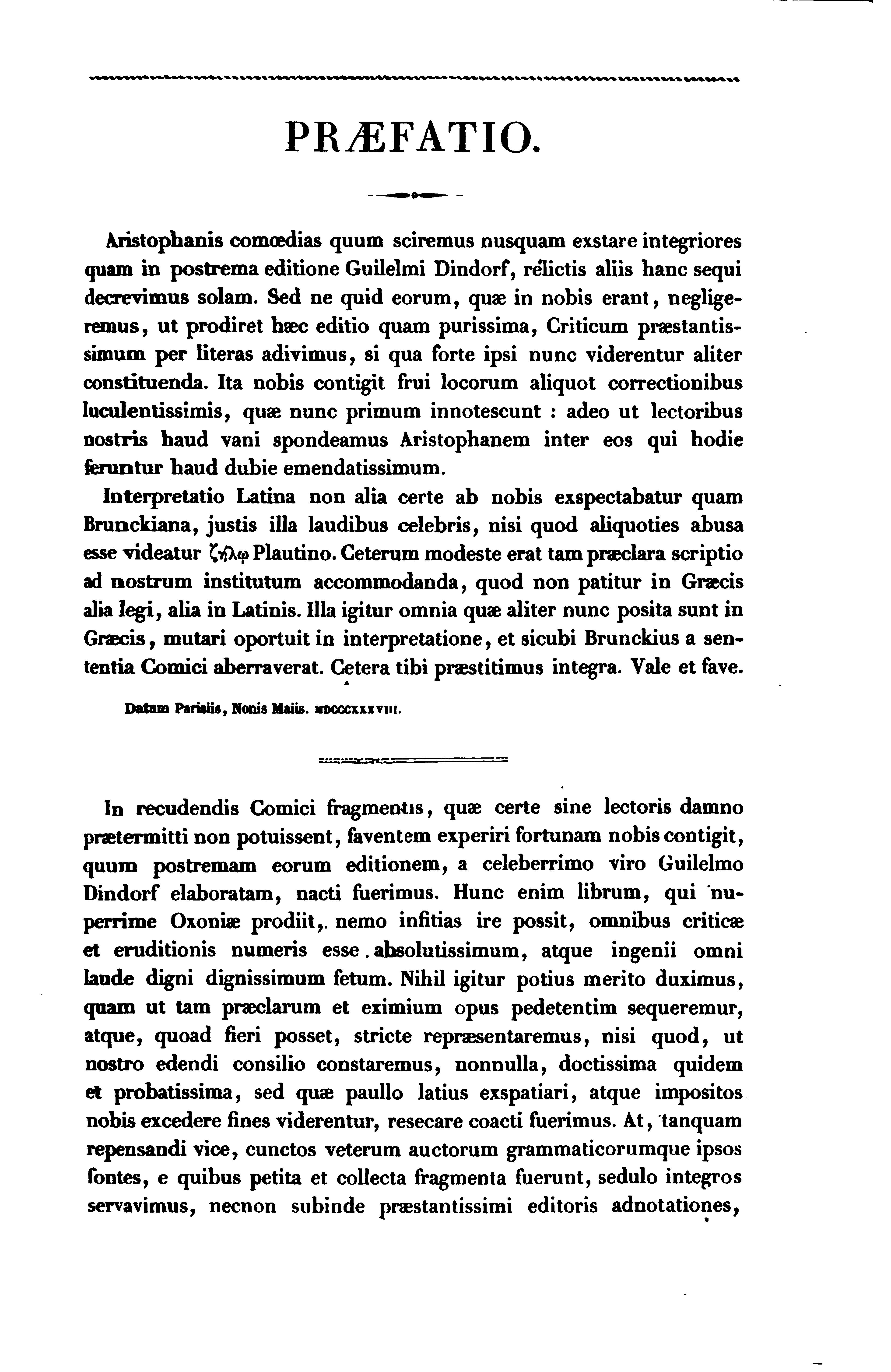 PRÆFATIO.

Aristophanis comœdias quum sciremus nusquam exstare integriores quam in postrema editione Guilelmi Dindorf, relictis aliis hanc sequi decrevimus solam. Sed ne quid eorum, quæ in nobis erant, negligeremus, ut prodiret hæc editio quam purissima, Criticum præstantissimum per literas adivimus, si qua forte ipsi nunc viderentur aliter constituenda. Ita nobis contigit frui locorum aliquot correctionibus luculentissimis, quæ nunc primum innotescunt : adeo ut lectoribus nostris haud vani spondeamus Aristophanem inter eos qui hodie feruntur haud dubie emendatissimum.

Interpretatio Latina non alia certe ab nobis exspectabatur quam Brunckiana, justis illa laudibus celebris, nisi quod aliquoties abusa esse videatur ζήλῳ Plautino. Ceterum modeste erat tam præclara scriptio ad nostrum institutum accommodanda, quod non patitur in Græcis alia legi, alia in Latinis. Illa igitur omnia quæ aliter nunc posita sunt in Græcis, mutari oportuit in interpretatione, et sicubi Brunckius a sententia Comici aberraverat. Cetera tibi præstitimus integra. Vale et fave.

Datum Parisiis, Nonis Maiis. MDCCCXXXVIII.

In recudendis Comici fragmentis, quæ certe sine lectoris damno prætermitti non potuissent, faventem experiri fortunam nobis contigit, quum postremam eorum editionem, a celeberrimo viro Guilelmo Dindorf elaboratam, nacti fuerimus. Hunc enim librum, qui nuperrime Oxoniæ prodiit, nemo infitias ire possit, omnibus criticæ et eruditionis numeris esse absolutissimum, atque ingenii omni laude digni dignissimum fetum. Nihil igitur potius merito duximus, quam ut tam præclarum et eximium opus pedetentim sequeremur, atque, quoad fieri posset, stricte repræsentaremus, nisi quod, ut nostro edendi consilio constaremus, nonnulla, doctissima quidem et probatissima, sed quæ paullo latius exspatiari, atque impositos nobis excedere fines viderentur, resecare coacti fuerimus. At, tanquam repensandi vice, cunctos veterum auctorum grammaticorumque ipsos fontes, e quibus petita et collecta fragmenta fuerunt, sedulo integros servavimus, necnon subinde præstantissimi editoris adnotationes,